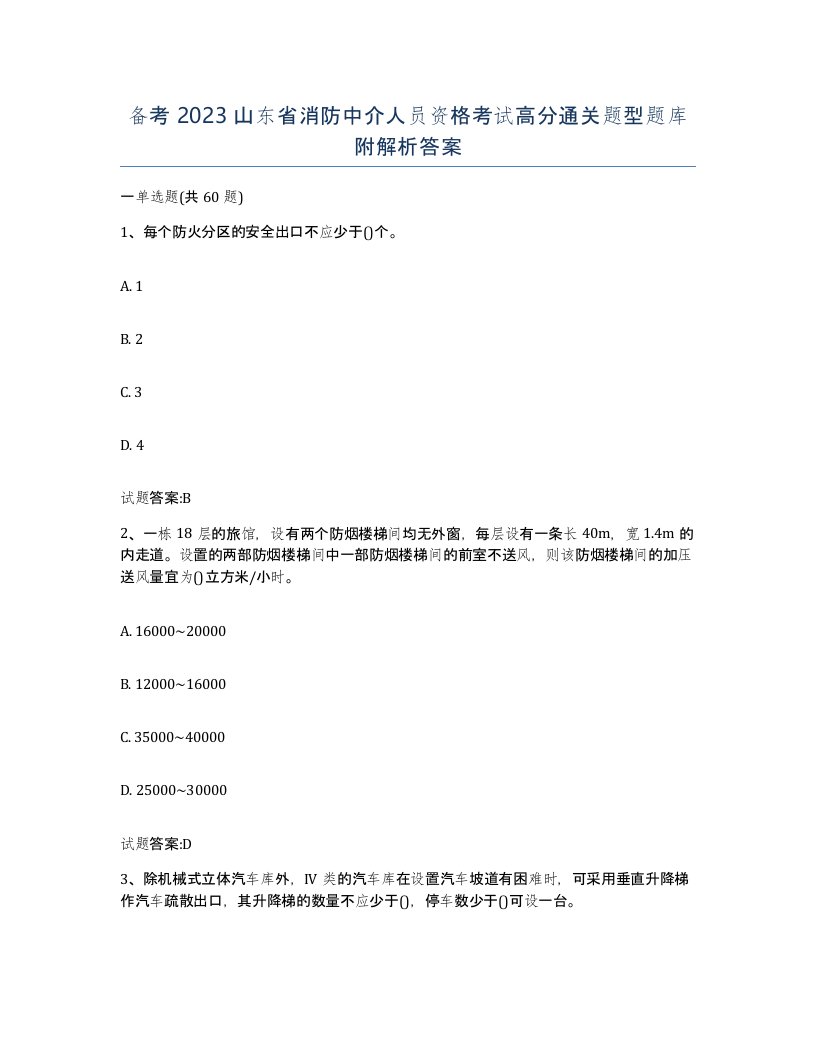 备考 2023 山东省消防中介人员资格考试高分通关题型题库附解析答案

一单选题(共 60 题)

1、每个防火分区的安全出口不应少于()个。

A. 1

B. 2

C. 3

D. 4

试题答案:B

2、一栋 18 层的旅馆，设有两个防烟楼梯间均无外窗，每层设有一条长 40m，宽 1.4m 的内走道。设置的两部防烟楼梯间中一部防烟楼梯间的前室不送风，则该防烟楼梯间的加压送风量宜为()立方米/小时。

A. 16000~20000

B. 12000~16000

C. 35000~40000

D. 25000~30000

试题答案:D

3、除机械式立体汽车库外，Ⅳ 类的汽车库在设置汽车坡道有困难时，可采用垂直升降梯作汽车疏散出口，其升降梯的数量不应少于()，停车数少于()可设一台。